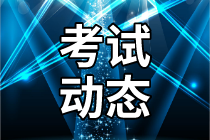 考试
动态